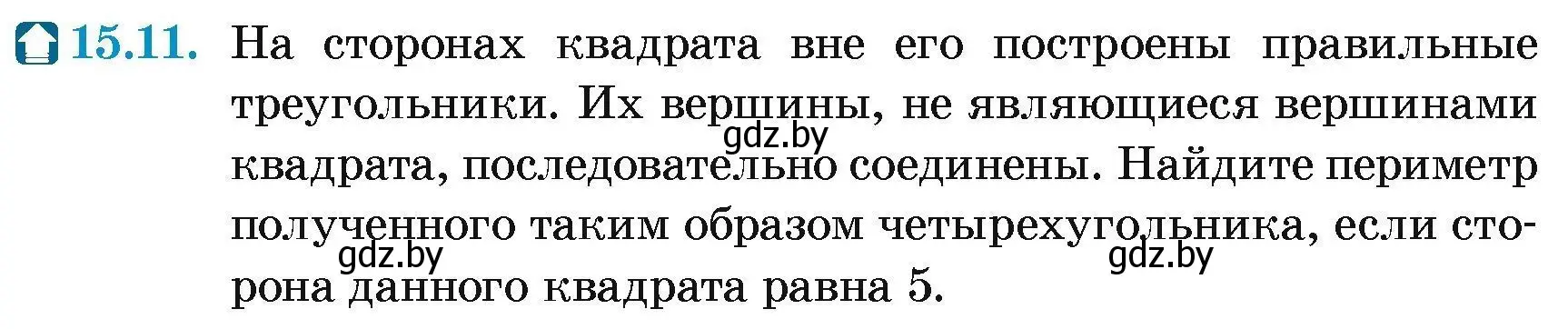 15.11. На сторонах квадрата вне его построены правильные треугольники. Их вершины, не являющиеся вершинами квадрата, последовательно соединены. Найдите периметр полученного таким образом четырехугольника, если сторона данного квадрата равна 5.

gdz.by gdz.by gdz.by